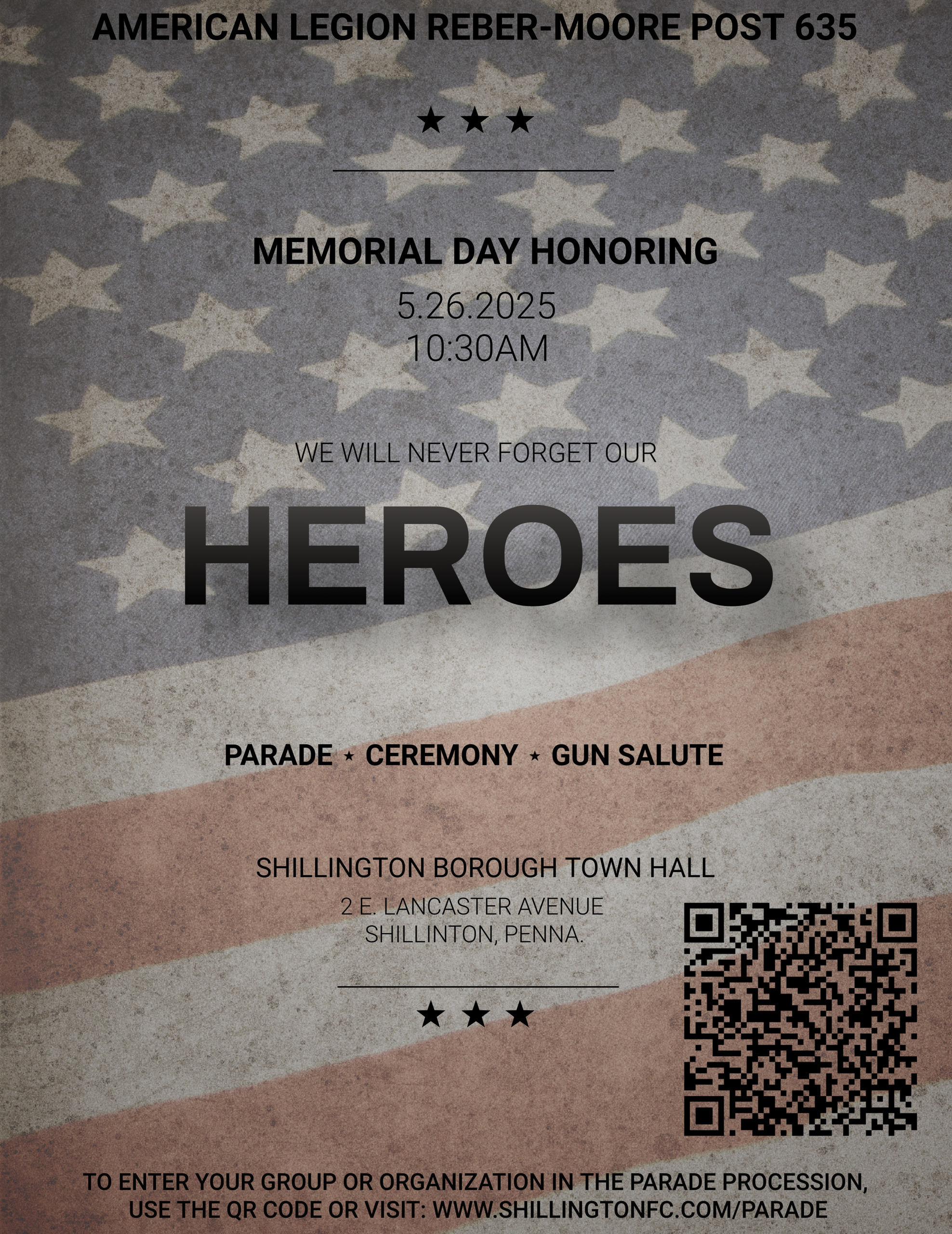 AMERICAN LEGION REBER-MOORE POST 635

★ ★ ★

MEMORIAL DAY HONORING

5.26.2025
10:30AM

WE WILL NEVER FORGET OUR

HEROES

PARADE ★ CEREMONY ★ GUN SALUTE

SHILLINGTON BOROUGH TOWN HALL

2 E. LANCASTER AVENUE
SHILLINTON, PENNA.

★ ★ ★

TO ENTER YOUR GROUP OR ORGANIZATION IN THE PARADE PROCESSION, USE THE QR CODE OR VISIT: WWW.SHILLINGTONFC.COM/PARADE